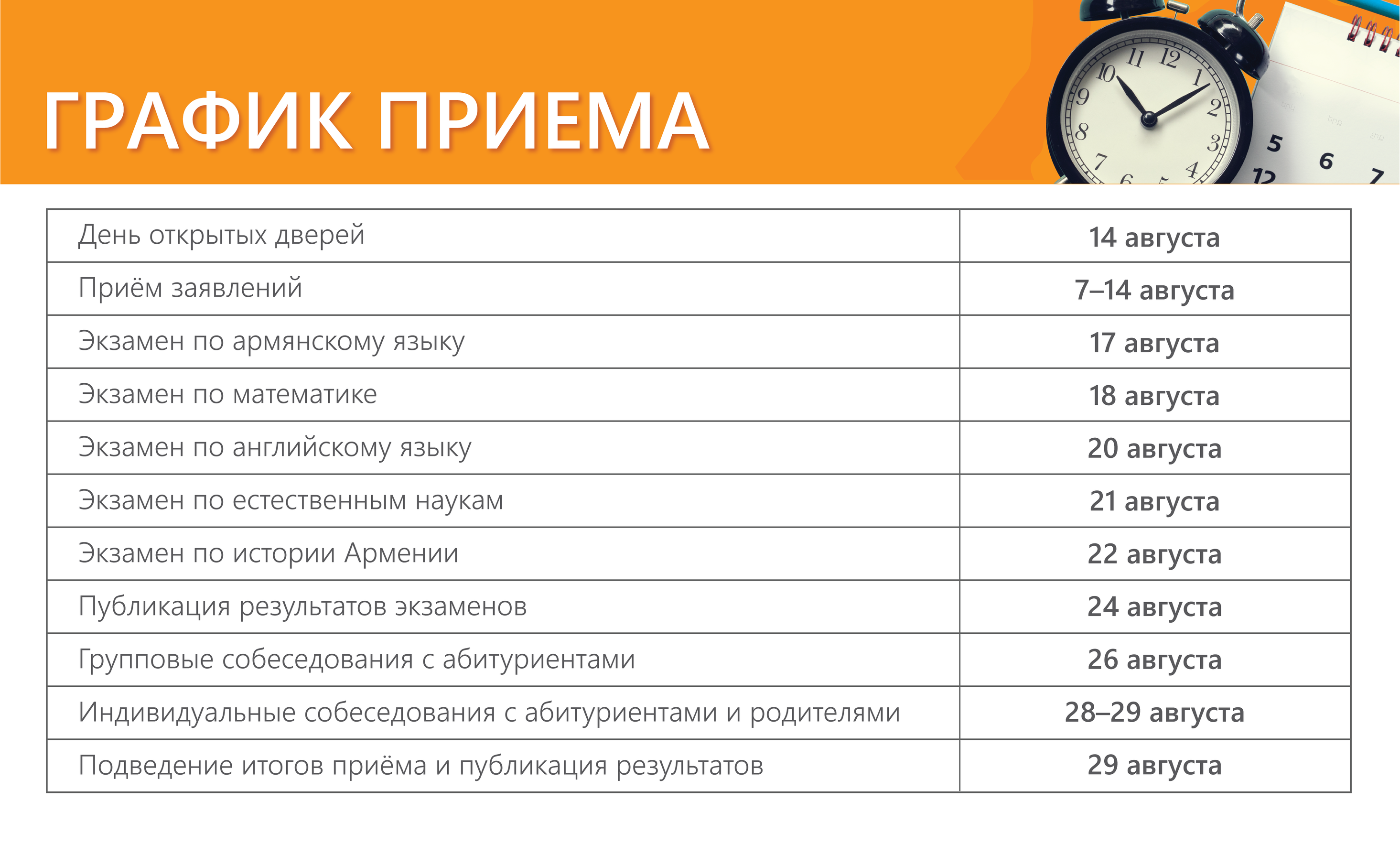 ГРАФИК ПРИЕМА

| День открытых дверей | 14 августа |
|---|---|
| Приём заявлений | 7–14 августа |
| Экзамен по армянскому языку | 17 августа |
| Экзамен по математике | 18 августа |
| Экзамен по английскому языку | 20 августа |
| Экзамен по естественным наукам | 21 августа |
| Экзамен по истории Армении | 22 августа |
| Публикация результатов экзаменов | 24 августа |
| Групповые собеседования с абитуриентами | 26 августа |
| Индивидуальные собеседования с абитуриентами и родителями | 28–29 августа |
| Подведение итогов приёма и публикация результатов | 29 августа |